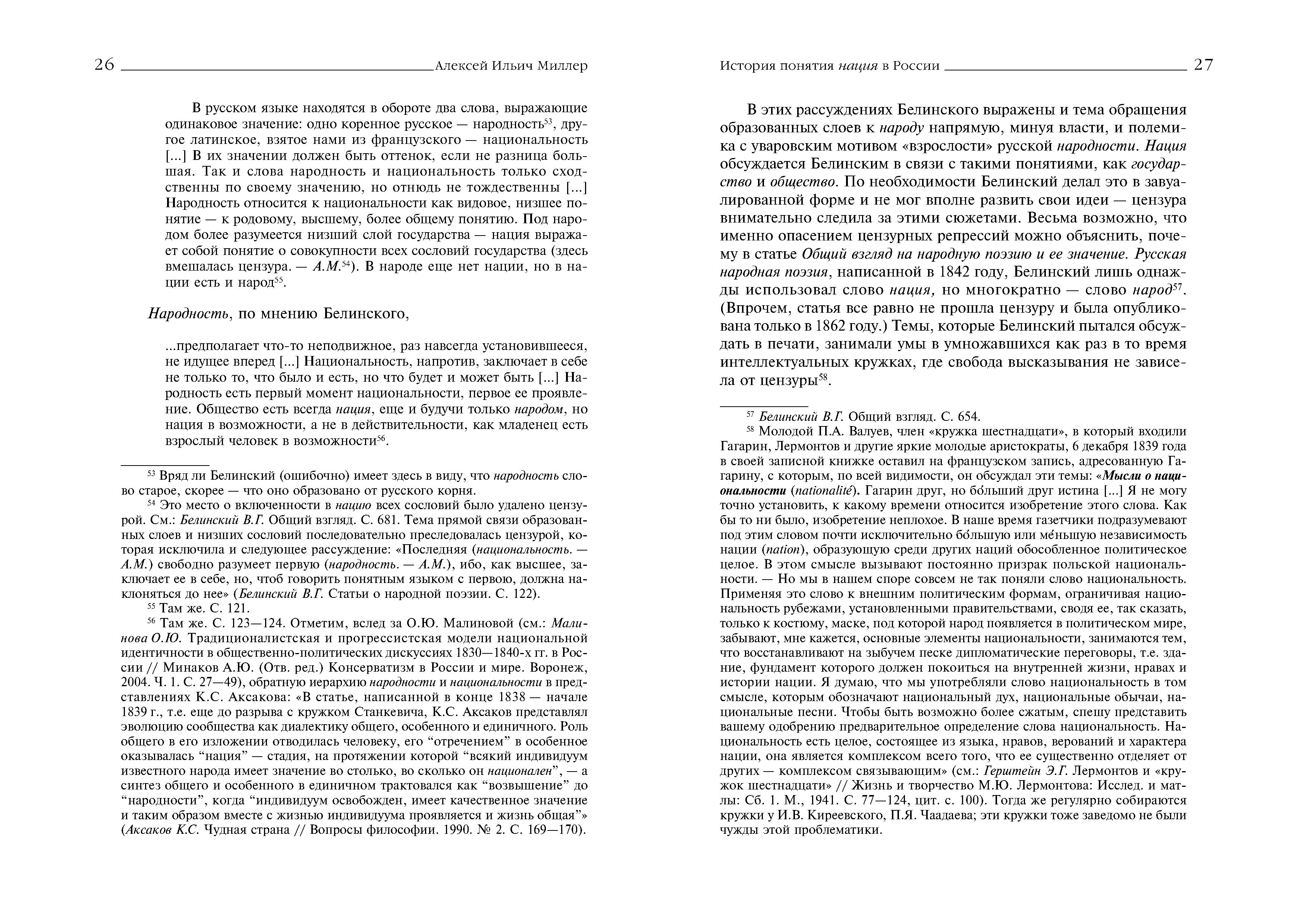 26 Алексей Ильич Миллер

В русском языке находятся в обороте два слова, выражающие одинаковое значение: одно коренное русское — народность$^{53}$, другое латинское, взятое нами из французского — национальность [...] В их значении должен быть оттенок, если не разница большая. Так и слова народность и национальность только сходственны по своему значению, но отнюдь не тождественны [...] Народность относится к национальности как видовое, низшее понятие — к родовому, высшему, более общему понятию. Под народом более разумеется низший слой государства — нация выражает собой понятие о совокупности всех сословий государства (здесь вмешалась цензура. — А.М.$^{54}$). В народе еще нет нации, но в нации есть и народ$^{55}$.

Народность, по мнению Белинского,

...предполагает что-то неподвижное, раз навсегда установившееся, не идущее вперед [...] Национальность, напротив, заключает в себе не только то, что было и есть, но что будет и может быть [...] Народность есть первый момент национальности, первое ее проявление. Общество есть всегда нация, еще и будучи только народом, но нация в возможности, а не в действительности, как младенец есть взрослый человек в возможности$^{56}$.

$^{53}$ Вряд ли Белинский (ошибочно) имеет здесь в виду, что народность слово старое, скорее — что оно образовано от русского корня.

$^{54}$ Это место о включенности в нацию всех сословий было удалено цензурой. См.: Белинский В.Г. Общий взгляд. С. 681. Тема прямой связи образованных слоев и низших сословий последовательно преследовалась цензурой, которая исключила и следующее рассуждение: «Последняя (национальность. — А.М.) свободно разумеет первую (народность. — А.М.), ибо, как высшее, заключает ее в себе, но, чтоб говорить понятным языком с первою, должна наклоняться до нее» (Белинский В.Г. Статьи о народной поэзии. С. 122).

$^{55}$ Там же. С. 121.

$^{56}$ Там же. С. 123—124. Отметим, вслед за О.Ю. Малиновой (см.: Малинова О.Ю. Традиционалистская и прогрессистская модели национальной идентичности в общественно-политических дискуссиях 1830—1840-х гг. в России // Минаков А.Ю. (Отв. ред.) Консерватизм в России и мире. Воронеж, 2004. Ч. 1. С. 27—49), обратную иерархию народности и национальности в представлениях К.С. Аксакова: «В статье, написанной в конце 1838 — начале 1839 г., т.е. еще до разрыва с кружком Станкевича, К.С. Аксаков представлял эволюцию сообщества как диалектику общего, особенного и единичного. Роль общего в его изложении отводилась человеку, его “отречением” в особенное оказывалась “нация” — стадия, на протяжении которой “всякий индивидуум известного народа имеет значение во столько, во сколько он национален”, — а синтез общего и особенного в единичном трактовался как “возвышение” до “народности”, когда “индивидуум освобожден, имеет качественное значение и таким образом вместе с жизнью индивидуума проявляется и жизнь общая”» (Аксаков К.С. Чудная страна // Вопросы философии. 1990. № 2. С. 169—170).

История понятия нация в России 27

В этих рассуждениях Белинского выражены и тема обращения образованных слоев к народу напрямую, минуя власти, и полемика с уваровским мотивом «взрослости» русской народности. Нация обсуждается Белинским в связи с такими понятиями, как государство и общество. По необходимости Белинский делал это в завуалированной форме и не мог вполне развить свои идеи — цензура внимательно следила за этими сюжетами. Весьма возможно, что именно опасением цензурных репрессий можно объяснить, почему в статье Общий взгляд на народную поэзию и ее значение. Русская народная поэзия, написанной в 1842 году, Белинский лишь однажды использовал слово нация, но многократно — слово народ$^{57}$. (Впрочем, статья все равно не прошла цензуру и была опубликована только в 1862 году.) Темы, которые Белинский пытался обсуждать в печати, занимали умы в умножавшихся как раз в то время интеллектуальных кружках, где свобода высказывания не зависела от цензуры$^{58}$.

$^{57}$ Белинский В.Г. Общий взгляд. С. 654.

$^{58}$ Молодой П.А. Валуев, член «кружка шестнадцати», в который входили Гагарин, Лермонтов и другие яркие молодые аристократы, 6 декабря 1839 года в своей записной книжке оставил на французском запись, адресованную Гагарину, с которым, по всей видимости, он обсуждал эти темы: «Мысли о национальности (nationalité). Гагарин друг, но бо́льший друг истина [...] Я не могу точно установить, к какому времени относится изобретение этого слова. Как бы то ни было, изобретение неплохое. В наше время газетчики подразумевают под этим словом почти исключительно бо́льшую или ме́ньшую независимость нации (nation), образующую среди других наций обособленное политическое целое. В этом смысле вызывают постоянно призрак польской национальности. — Но мы в нашем споре совсем не так поняли слово национальность. Применяя это слово к внешним политическим формам, ограничивая национальность рубежами, установленными правительствами, сводя ее, так сказать, только к костюму, маске, под которой народ появляется в политическом мире, забывают, мне кажется, основные элементы национальности, занимаются тем, что восстанавливают на зыбучем песке дипломатические переговоры, т.е. здание, фундамент которого должен покоиться на внутренней жизни, нравах и истории нации. Я думаю, что мы употребляли слово национальность в том смысле, которым обозначают национальный дух, национальные обычаи, национальные песни. Чтобы быть возможно более сжатым, спешу представить вашему одобрению предварительное определение слова национальность. Национальность есть целое, состоящее из языка, нравов, верований и характера нации, она является комплексом всего того, что ее существенно отделяет от других — комплексом связывающим» (см.: Герштейн Э.Г. Лермонтов и «кружок шестнадцати» // Жизнь и творчество М.Ю. Лермонтова: Исслед. и мат-лы: Сб. 1. М., 1941. С. 77—124, цит. с. 100). Тогда же регулярно собираются кружки у И.В. Киреевского, П.Я. Чаадаева; эти кружки тоже заведомо не были чужды этой проблематики.